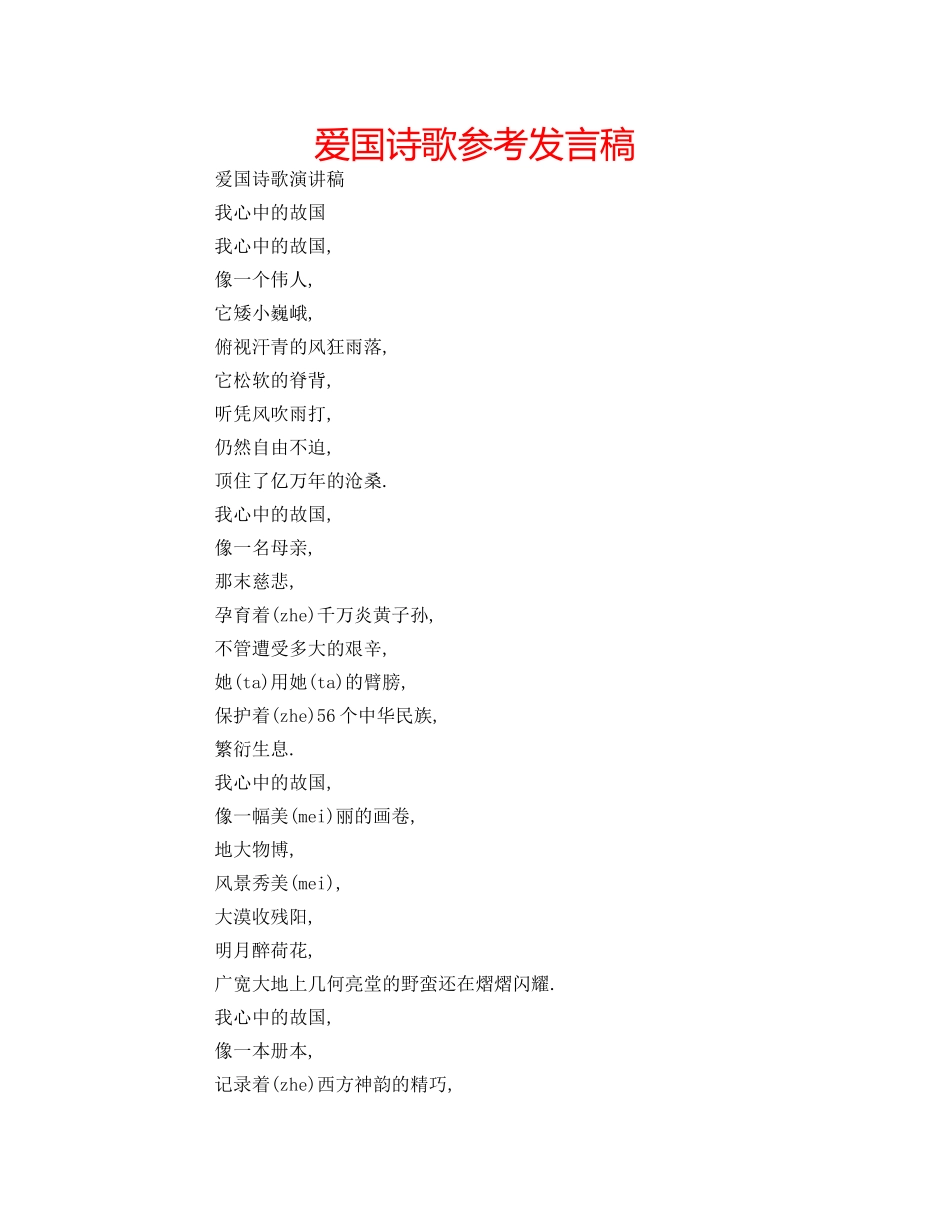 爱国诗歌参考发言稿

爱国诗歌演讲稿

我心中的故国

我心中的故国,

像一个伟人,

它矮小巍峨,

俯视汗青的风狂雨落,

它松软的脊背,

听凭风吹雨打,

仍然自由不迫,

顶住了亿万年的沧桑.

我心中的故国,

像一名母亲,

那末慈悲,

孕育着(zhe)千万炎黄子孙,

不管遭受多大的艰辛,

她(ta)用她(ta)的臂膀,

保护着(zhe)56个中华民族,

繁衍生息.

我心中的故国,

像一幅美(mei)丽的画卷,

地大物博,

风景秀美(mei),

大漠收残阳,

明月醉荷花,

广宽大地上几何亮堂的野蛮还在熠熠闪耀.

我心中的故国,

像一本册本,

记录着(zhe)西方神韵的精巧,